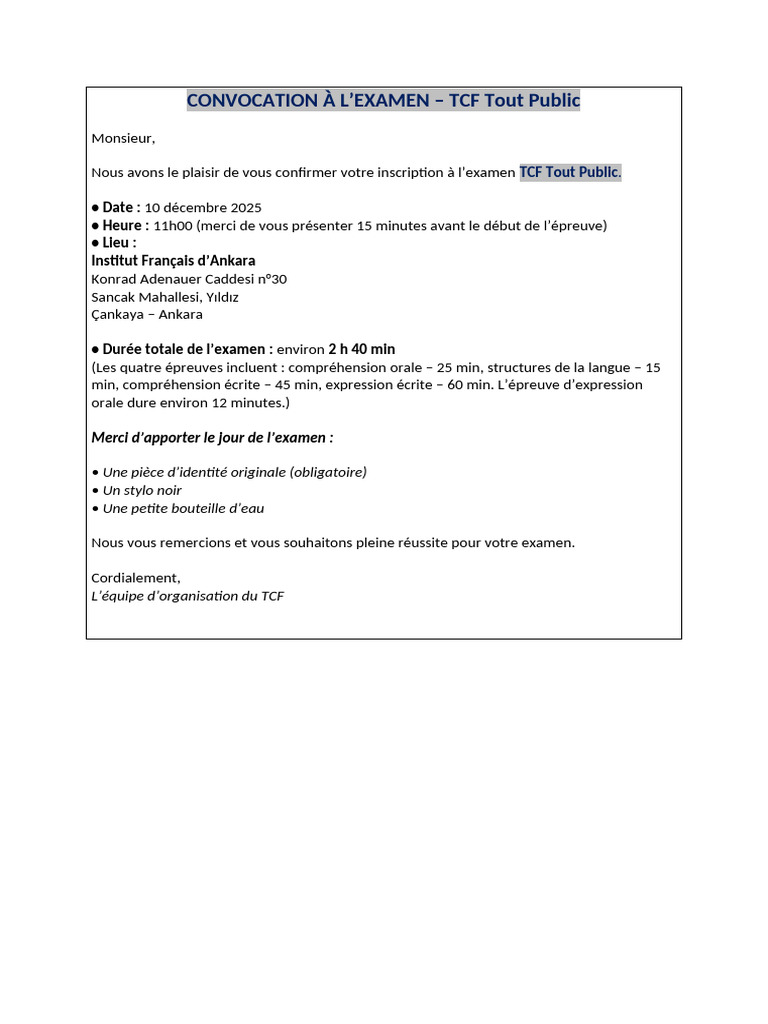 CONVOCATION À L'EXAMEN – TCF Tout Public

Monsieur,

Nous avons le plaisir de vous confirmer votre inscription à l'examen TCF Tout Public.

● Date : 10 décembre 2025
● Heure : 11h00 (merci de vous présenter 15 minutes avant le début de l'épreuve)
● Lieu :
Institut Français d'Ankara
Konrad Adenauer Caddesi n°30
Sancak Mahallesi, Yıldız
Çankaya – Ankara

● Durée totale de l'examen : environ 2 h 40 min
(Les quatre épreuves incluent : compréhension orale – 25 min, structures de la langue – 15 min, compréhension écrite – 45 min, expression écrite – 60 min. L'épreuve d'expression orale dure environ 12 minutes.)

Merci d'apporter le jour de l'examen :

• Une pièce d'identité originale (obligatoire)
• Un stylo noir
• Une petite bouteille d'eau

Nous vous remercions et vous souhaitons pleine réussite pour votre examen.

Cordialement,
L'équipe d'organisation du TCF